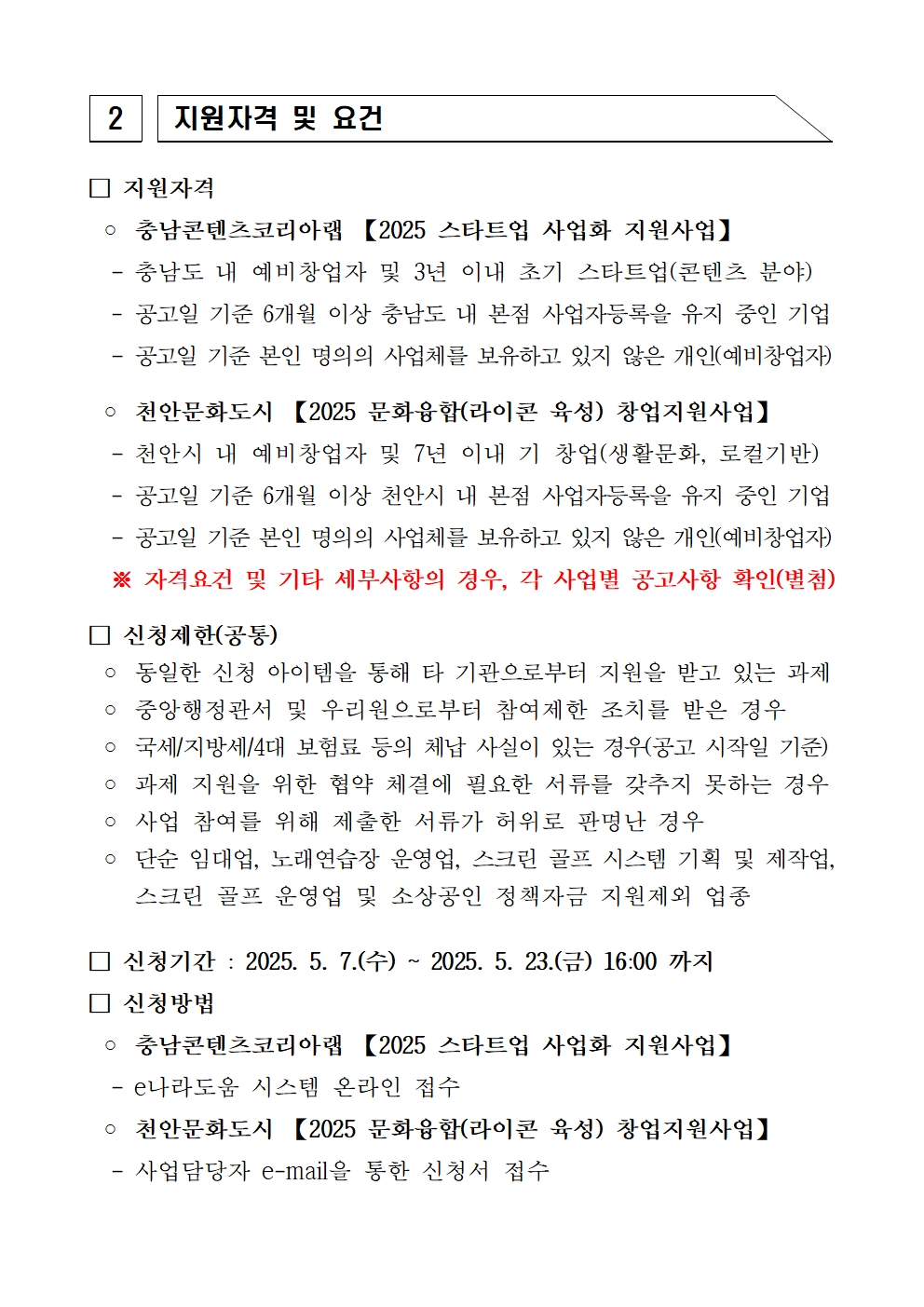 2 지원자격 및 요건

☐ 지원자격

○ 충남콘텐츠코리아랩 【2025 스타트업 사업화 지원사업】

- 충남도 내 예비창업자 및 3년 이내 초기 스타트업(콘텐츠 분야)

- 공고일 기준 6개월 이상 충남도 내 본점 사업자등록을 유지 중인 기업

- 공고일 기준 본인 명의의 사업체를 보유하고 있지 않은 개인(예비창업자)

○ 천안문화도시 【2025 문화융합(라이콘 육성) 창업지원사업】

- 천안시 내 예비창업자 및 7년 이내 기 창업(생활문화, 로컬기반)

- 공고일 기준 6개월 이상 천안시 내 본점 사업자등록을 유지 중인 기업

- 공고일 기준 본인 명의의 사업체를 보유하고 있지 않은 개인(예비창업자)

※ 자격요건 및 기타 세부사항의 경우, 각 사업별 공고사항 확인(별첨)

☐ 신청제한(공통)

○ 동일한 신청 아이템을 통해 타 기관으로부터 지원을 받고 있는 과제

○ 중앙행정관서 및 우리원으로부터 참여제한 조치를 받은 경우

○ 국세/지방세/4대 보험료 등의 체납 사실이 있는 경우(공고 시작일 기준)

○ 과제 지원을 위한 협약 체결에 필요한 서류를 갖추지 못하는 경우

○ 사업 참여를 위해 제출한 서류가 허위로 판명난 경우

○ 단순 임대업, 노래연습장 운영업, 스크린 골프 시스템 기획 및 제작업, 스크린 골프 운영업 및 소상공인 정책자금 지원제외 업종

☐ 신청기간 : 2025. 5. 7.(수) ~ 2025. 5. 23.(금) 16:00 까지

☐ 신청방법

○ 충남콘텐츠코리아랩 【2025 스타트업 사업화 지원사업】

- e나라도움 시스템 온라인 접수

○ 천안문화도시 【2025 문화융합(라이콘 육성) 창업지원사업】

- 사업담당자 e-mail을 통한 신청서 접수